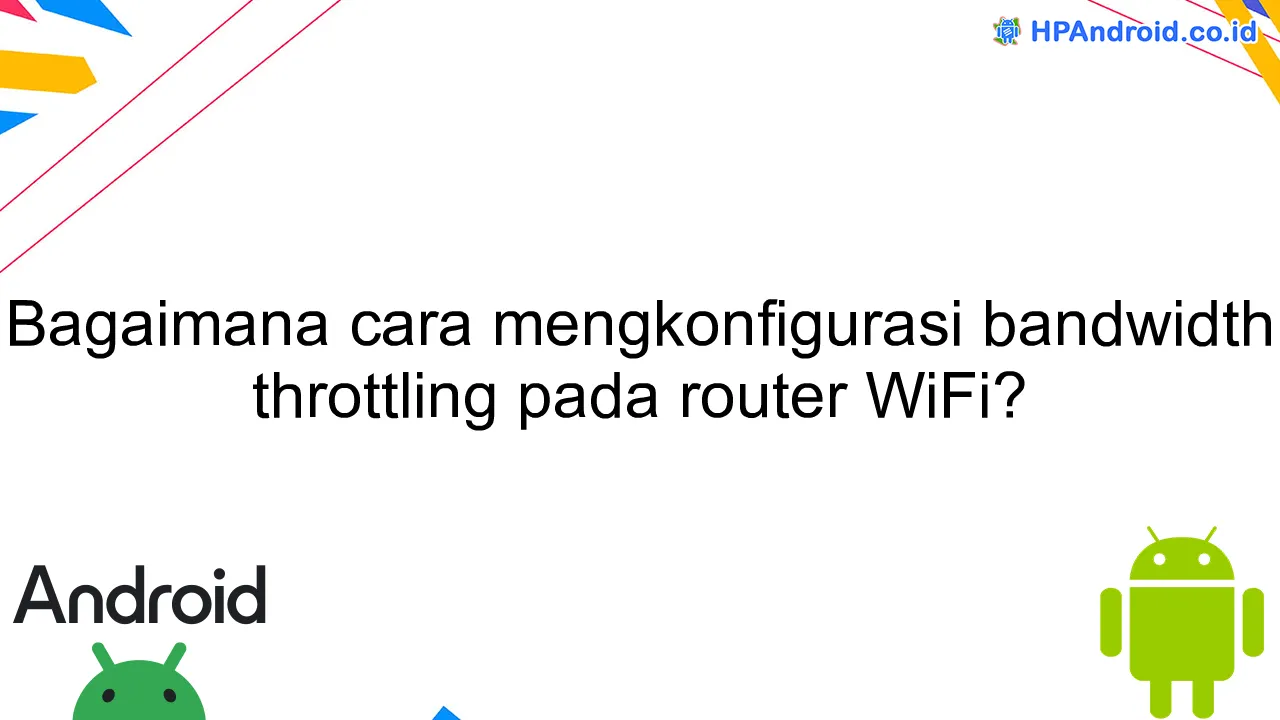 HPAndroid.co.id

Bagaimana cara mengkonfigurasi bandwidth throttling pada router WiFi?

Android